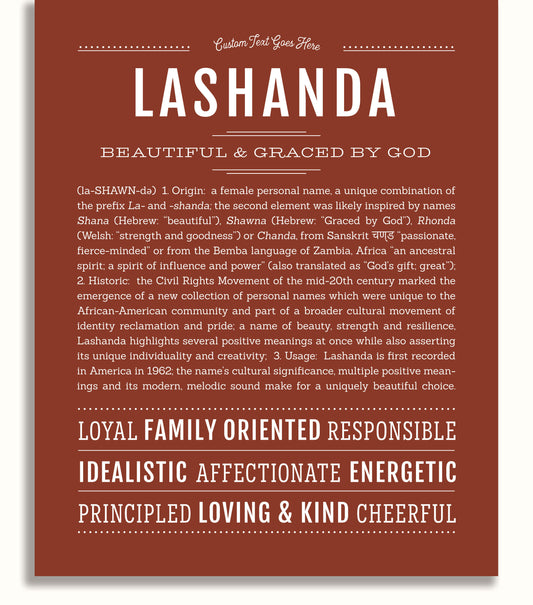 Custom Text Goes Here

LASHANDA

BEAUTIFUL & GRACED BY GOD

(la-SHAWN-də) 1. Origin: a female personal name, a unique combination of the prefix La- and -shanda; the second element was likely inspired by names Shana (Hebrew: "beautiful"), Shawna (Hebrew: "Graced by God"), Rhonda (Welsh: "strength and goodness") or Chanda, from Sanskrit चण्ड "passionate, fierce-minded" or from the Bemba language of Zambia, Africa "an ancestral spirit; a spirit of influence and power" (also translated as "God's gift; great"); 2. Historic: the Civil Rights Movement of the mid-20th century marked the emergence of a new collection of personal names which were unique to the African-American community and part of a broader cultural movement of identity reclamation and pride; a name of beauty, strength and resilience, Lashanda highlights several positive meanings at once while also asserting its unique individuality and creativity; 3. Usage: Lashanda is first recorded in America in 1962; the name's cultural significance, multiple positive meanings and its modern, melodic sound make for a uniquely beautiful choice.

LOYAL FAMILY ORIENTED RESPONSIBLE

IDEALISTIC AFFECTIONATE ENERGETIC

PRINCIPLED LOVING & KIND CHEERFUL